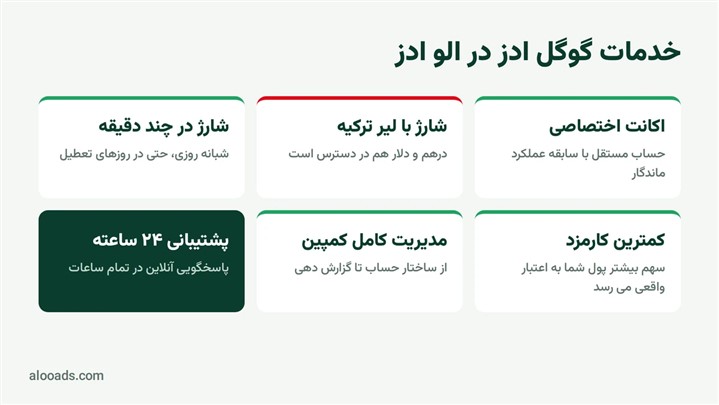 خدمات گوگل ادز در الو ادز

اکانت اختصاصی

حساب مستقل با سابقه عملکرد ماندگار

شارژ با لیر ترکیه

درهم و دلار هم در دسترس است

شارژ در چند دقیقه

شبانه روزی، حتی در روزهای تعطیل

کمترین کارمزد

سهم بیشتر پول شما به اعتبار واقعی می رسد

مدیریت کامل کمپین

از ساختار حساب تا گزارش دهی

پشتیبانی ۲۴ ساعته

پاسخگویی آنلاین در تمام ساعات

alooads.com